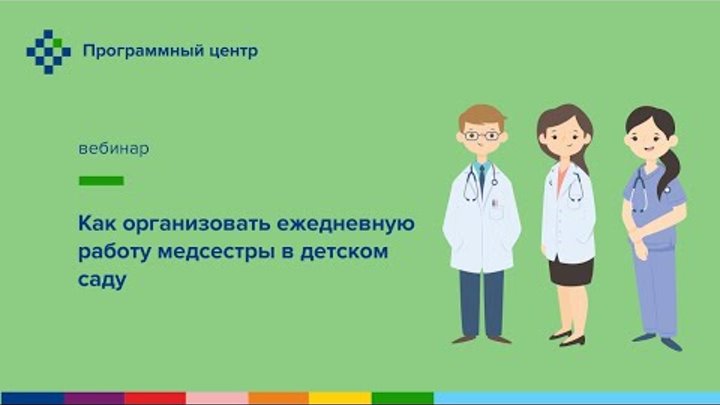 Программный центр

вебинар

Как организовать ежедневную работу медсестры в детском саду